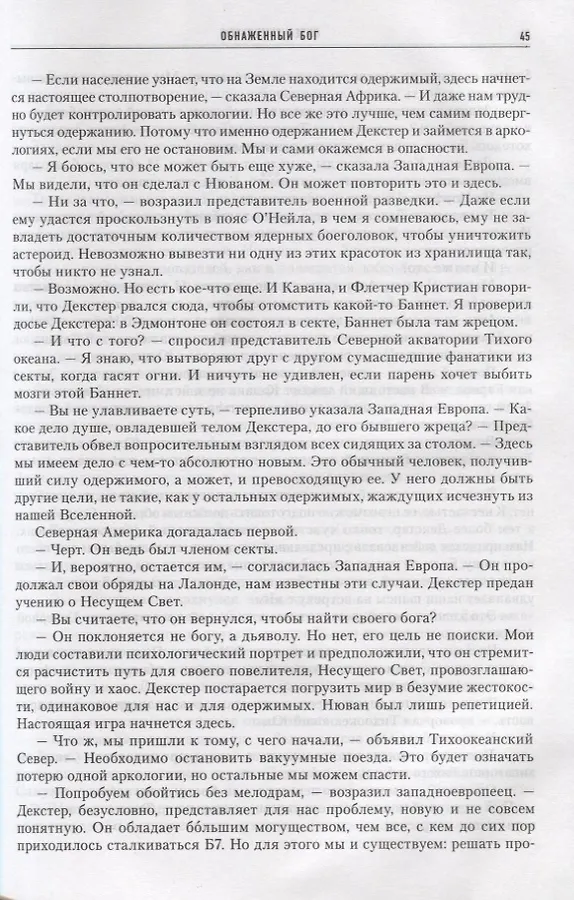 ОБНАЖЕННЫЙ БОГ 45

— Если население узнает, что на Земле находится одержимый, здесь начнется настоящее столпотворение, — сказала Северная Африка. — И даже нам трудно будет контролировать аркологии. Но все же это лучше, чем самим подвергнуться одержанию. Потому что именно одержанием Декстер и займется в аркологиях, если мы его не остановим. Мы и сами окажемся в опасности.

— Я боюсь, что все может быть еще хуже, — сказала Западная Европа. — Мы видели, что он сделал с Нюваном. Он может повторить это и здесь.

— Ни за что, — возразил представитель военной разведки. — Даже если ему удастся проскользнуть в пояс О'Нейла, в чем я сомневаюсь, ему не завладеть достаточным количеством ядерных боеголовок, чтобы уничтожить астероид. Невозможно вывезти ни одну из этих красоток из хранилища так, чтобы никто не узнал.

— Возможно. Но есть кое-что еще. И Кавана, и Флетчер Кристиан говорили, что Декстер рвался сюда, чтобы отомстить какой-то Баннет. Я проверил досье Декстера: в Эдмонтоне он состоял в секте, Баннет была там жрецом.

— И что с того? — спросил представитель Северной акватории Тихого океана. — Я знаю, что вытворяют друг с другом сумасшедшие фанатики из секты, когда гасят огни. И ничуть не удивлен, если парень хочет выбить мозги этой Баннет.

— Вы не улавливаете суть, — терпеливо указала Западная Европа. — Какое дело душе, овладевшей телом Декстера, до его бывшего жреца? — Представитель обвел вопросительным взглядом всех сидящих за столом. — Здесь мы имеем дело с чем-то абсолютно новым. Это обычный человек, получивший силу одержимого, а может, и превосходящую ее. У него должны быть другие цели, не такие, как у остальных одержимых, жаждущих исчезнуть из нашей Вселенной.

Северная Америка догадалась первой.

— Черт. Он ведь был членом секты.

— И, вероятно, остается им, — согласилась Западная Европа. — Он продолжал свои обряды на Лалонде, нам известны эти случаи. Декстер предан учению о Несущем Свет.

— Вы считаете, что он вернулся, чтобы найти своего бога?

— Он поклоняется не богу, а дьяволу. Но нет, его цель не поиски. Мои люди составили психологический портрет и предположили, что он стремится расчистить путь для своего повелителя, Несущего Свет, провозглашающего войну и хаос. Декстер постарается погрузить мир в безумие жестокости, одинаковое для нас и для одержимых. Нюван был лишь репетицией. Настоящая игра начнется здесь.

— Что ж, мы пришли к тому, с чего начали, — объявил Тихоокеанский Север. — Необходимо остановить вакуумные поезда. Это будет означать потерю одной аркологии, но остальные мы можем спасти.

— Попробуем обойтись без мелодрам, — возразил западноевропеец. — Декстер, безусловно, представляет для нас проблему, новую и не совсем понятную. Он обладает бо́льшим могуществом, чем все, с кем до сих пор приходилось сталкиваться Б7. Но для этого мы и существуем: решать про-